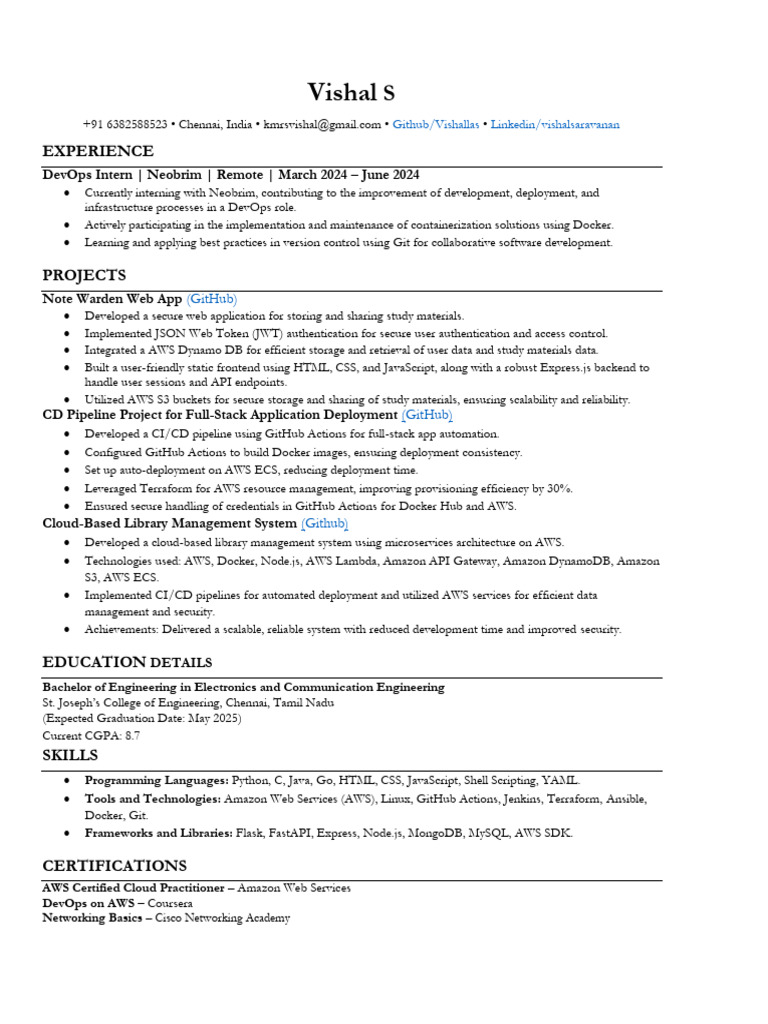 Vishal S

+91 6382588523 • Chennai, India • kmrsvishal@gmail.com • Github/Vishallas • Linkedin/vishalsaravanan

EXPERIENCE

DevOps Intern | Neobrim | Remote | March 2024 – June 2024

• Currently interning with Neobrim, contributing to the improvement of development, deployment, and infrastructure processes in a DevOps role.
• Actively participating in the implementation and maintenance of containerization solutions using Docker.
• Learning and applying best practices in version control using Git for collaborative software development.

PROJECTS

Note Warden Web App (GitHub)

• Developed a secure web application for storing and sharing study materials.
• Implemented JSON Web Token (JWT) authentication for secure user authentication and access control.
• Integrated a AWS Dynamo DB for efficient storage and retrieval of user data and study materials data.
• Built a user-friendly static frontend using HTML, CSS, and JavaScript, along with a robust Express.js backend to handle user sessions and API endpoints.
• Utilized AWS S3 buckets for secure storage and sharing of study materials, ensuring scalability and reliability.

CD Pipeline Project for Full-Stack Application Deployment (GitHub)

• Developed a CI/CD pipeline using GitHub Actions for full-stack app automation.
• Configured GitHub Actions to build Docker images, ensuring deployment consistency.
• Set up auto-deployment on AWS ECS, reducing deployment time.
• Leveraged Terraform for AWS resource management, improving provisioning efficiency by 30%.
• Ensured secure handling of credentials in GitHub Actions for Docker Hub and AWS.

Cloud-Based Library Management System (Github)

• Developed a cloud-based library management system using microservices architecture on AWS.
• Technologies used: AWS, Docker, Node.js, AWS Lambda, Amazon API Gateway, Amazon DynamoDB, Amazon S3, AWS ECS.
• Implemented CI/CD pipelines for automated deployment and utilized AWS services for efficient data management and security.
• Achievements: Delivered a scalable, reliable system with reduced development time and improved security.

EDUCATION DETAILS

Bachelor of Engineering in Electronics and Communication Engineering
St. Joseph's College of Engineering, Chennai, Tamil Nadu
(Expected Graduation Date: May 2025)
Current CGPA: 8.7

SKILLS

• Programming Languages: Python, C, Java, Go, HTML, CSS, JavaScript, Shell Scripting, YAML.
• Tools and Technologies: Amazon Web Services (AWS), Linux, GitHub Actions, Jenkins, Terraform, Ansible, Docker, Git.
• Frameworks and Libraries: Flask, FastAPI, Express, Node.js, MongoDB, MySQL, AWS SDK.

CERTIFICATIONS

AWS Certified Cloud Practitioner – Amazon Web Services
DevOps on AWS – Coursera
Networking Basics – Cisco Networking Academy